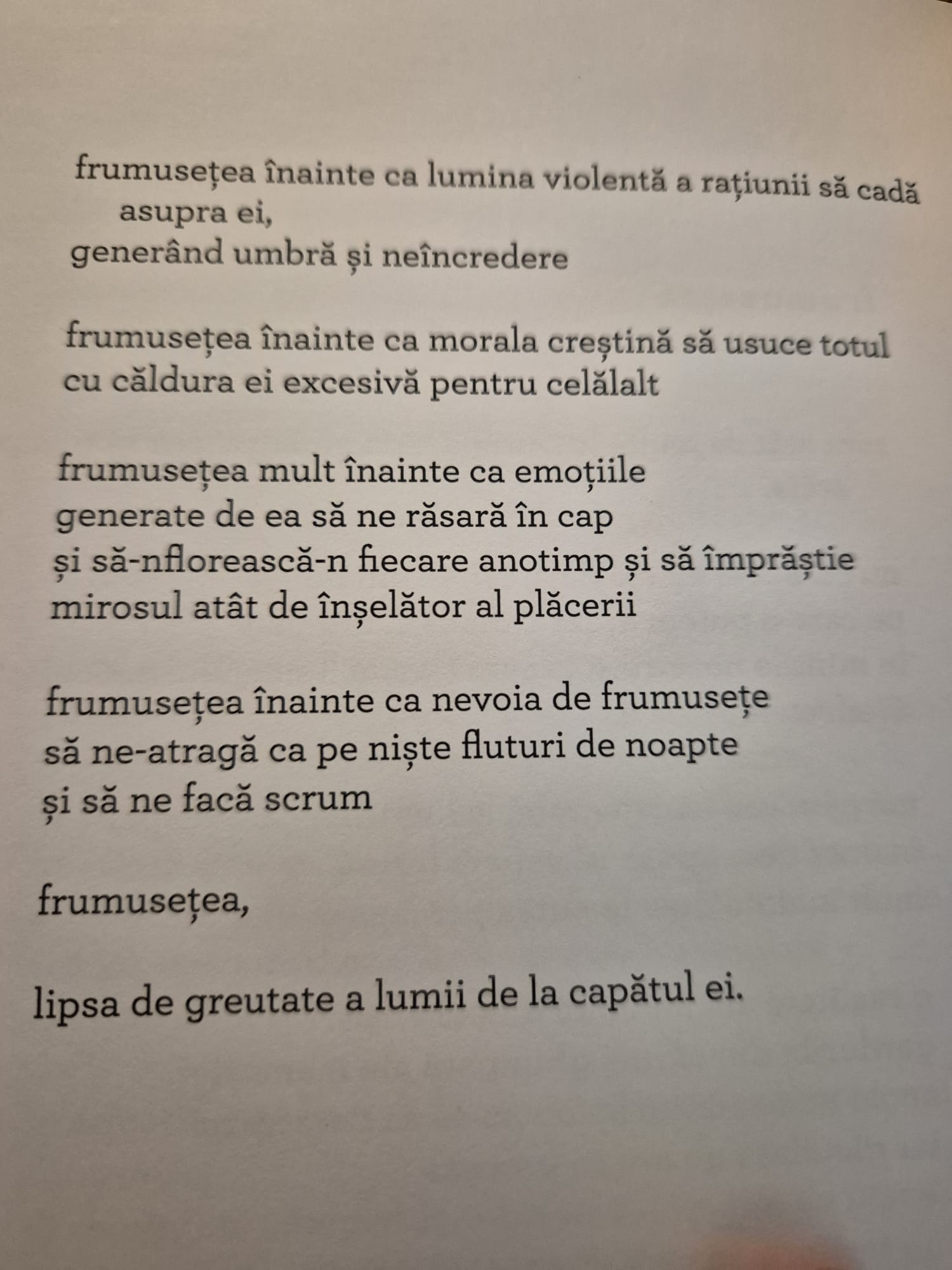 frumusețea înainte ca lumina violentă a rațiunii să cadă asupra ei,
generând umbră și neîncredere

frumusețea înainte ca morala creștină să usuce totul
cu căldura ei excesivă pentru celălalt

frumusețea mult înainte ca emoțiile
generate de ea să ne răsară în cap
și să-nflorească-n fiecare anotimp și să împrăștie
mirosul atât de înșelător al plăcerii

frumusețea înainte ca nevoia de frumusețe
să ne-atragă ca pe niște fluturi de noapte
și să ne facă scrum

frumusețea,

lipsa de greutate a lumii de la capătul ei.